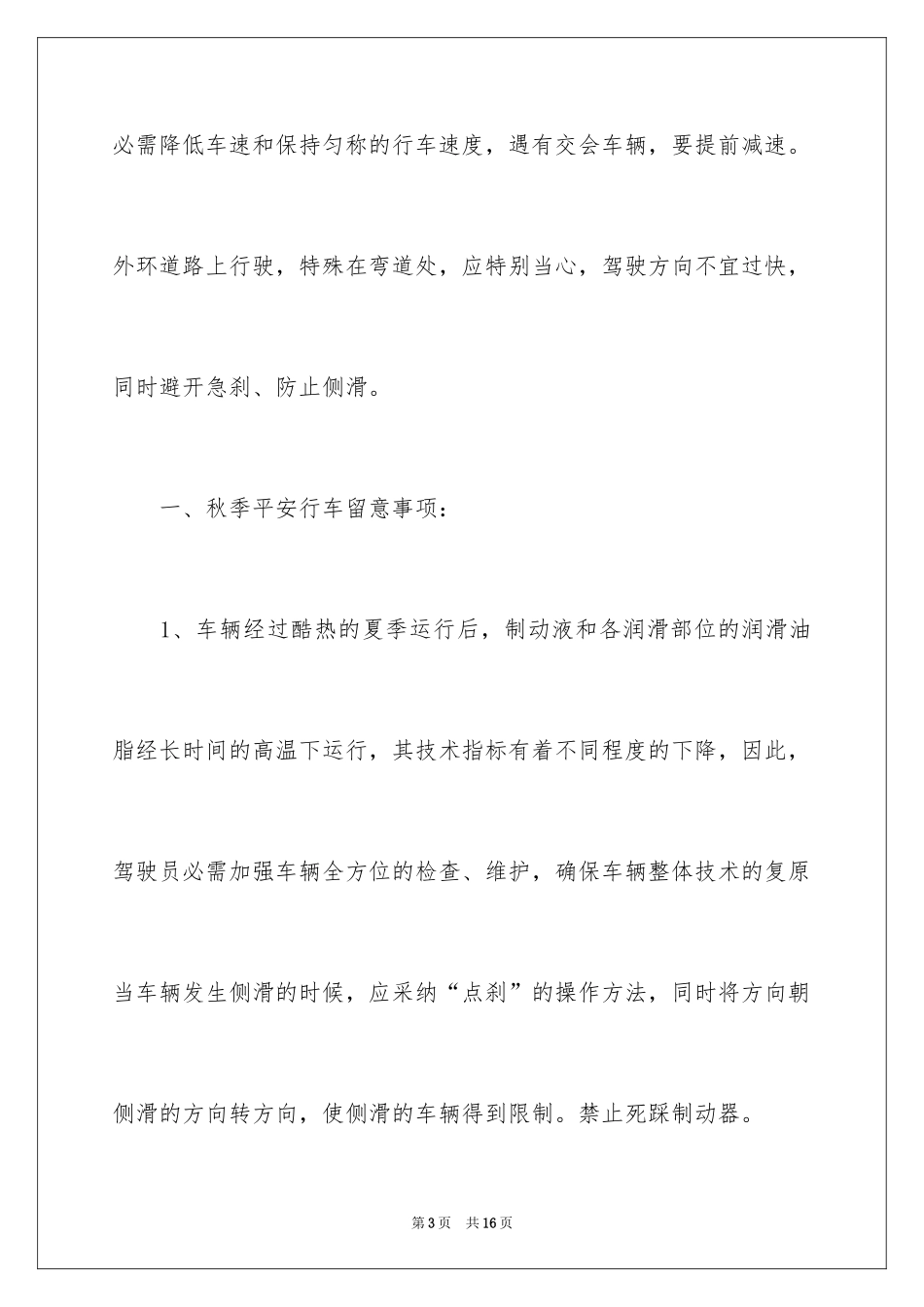 必需降低车速和保持匀称的行车速度，遇有交会车辆，要提前减速。外环道路上行驶，特殊在弯道处，应特别当心，驾驶方向不宜过快，同时避开急刹、防止侧滑。

一、秋季平安行车留意事项：

1、车辆经过酷热的夏季运行后，制动液和各润滑部位的润滑油脂经长时间的高温下运行，其技术指标有着不同程度的下降，因此，驾驶员必需加强车辆全方位的检查、维护，确保车辆整体技术的复原当车辆发生侧滑的时候，应采纳“点刹”的操作方法，同时将方向朝侧滑的方向转方向，使侧滑的车辆得到限制。禁止死踩制动器。

第3页　共16页